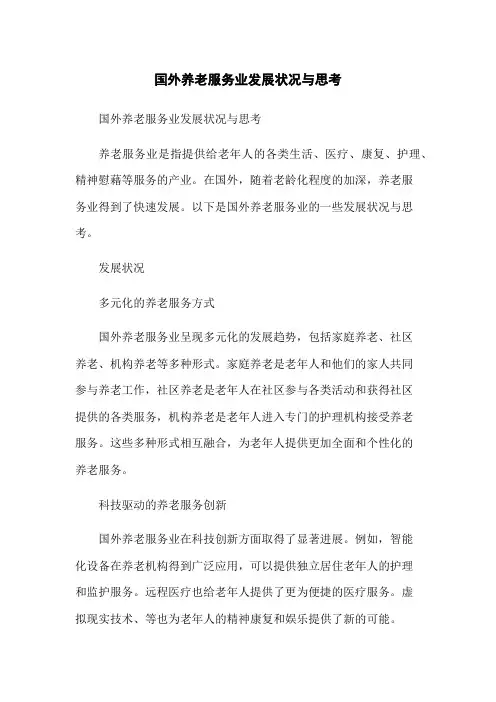 国外养老服务业发展状况与思考

国外养老服务业发展状况与思考

养老服务业是指提供给老年人的各类生活、医疗、康复、护理、精神慰藉等服务的产业。在国外，随着老龄化程度的加深，养老服务业得到了快速发展。以下是国外养老服务业的一些发展状况与思考。

发展状况

多元化的养老服务方式

国外养老服务业呈现多元化的发展趋势，包括家庭养老、社区养老、机构养老等多种形式。家庭养老是老年人和他们的家人共同参与养老工作，社区养老是老年人在社区参与各类活动和获得社区提供的各类服务，机构养老是老年人进入专门的护理机构接受养老服务。这些多种形式相互融合，为老年人提供更加全面和个性化的养老服务。

科技驱动的养老服务创新

国外养老服务业在科技创新方面取得了显著进展。例如，智能化设备在养老机构得到广泛应用，可以提供独立居住老年人的护理和监护服务。远程医疗也给老年人提供了更为便捷的医疗服务。虚拟现实技术、等也为老年人的精神康复和娱乐提供了新的可能。